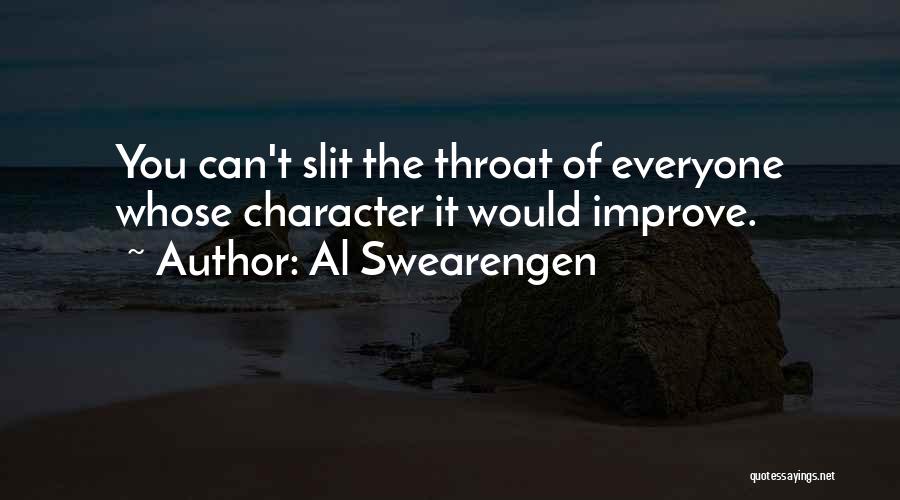 You can't slit the throat of everyone whose character it would improve.
~ Author: Al Swearengen

quotessayings.net